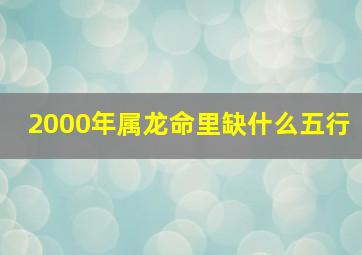 2000年属龙命里缺什么五行